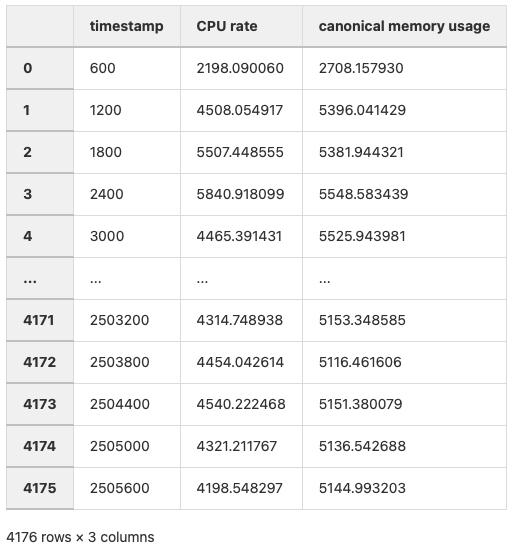 | | timestamp | CPU rate | canonical memory usage |
|---|---|---|---|
| 0 | 600 | 2198.090060 | 2708.157930 |
| 1 | 1200 | 4508.054917 | 5396.041429 |
| 2 | 1800 | 5507.448555 | 5381.944321 |
| 3 | 2400 | 5840.918099 | 5548.583439 |
| 4 | 3000 | 4465.391431 | 5525.943981 |
| ... | ... | ... | ... |
| 4171 | 2503200 | 4314.748938 | 5153.348585 |
| 4172 | 2503800 | 4454.042614 | 5116.461606 |
| 4173 | 2504400 | 4540.222468 | 5151.380079 |
| 4174 | 2505000 | 4321.211767 | 5136.542688 |
| 4175 | 2505600 | 4198.548297 | 5144.993203 |

4176 rows × 3 columns